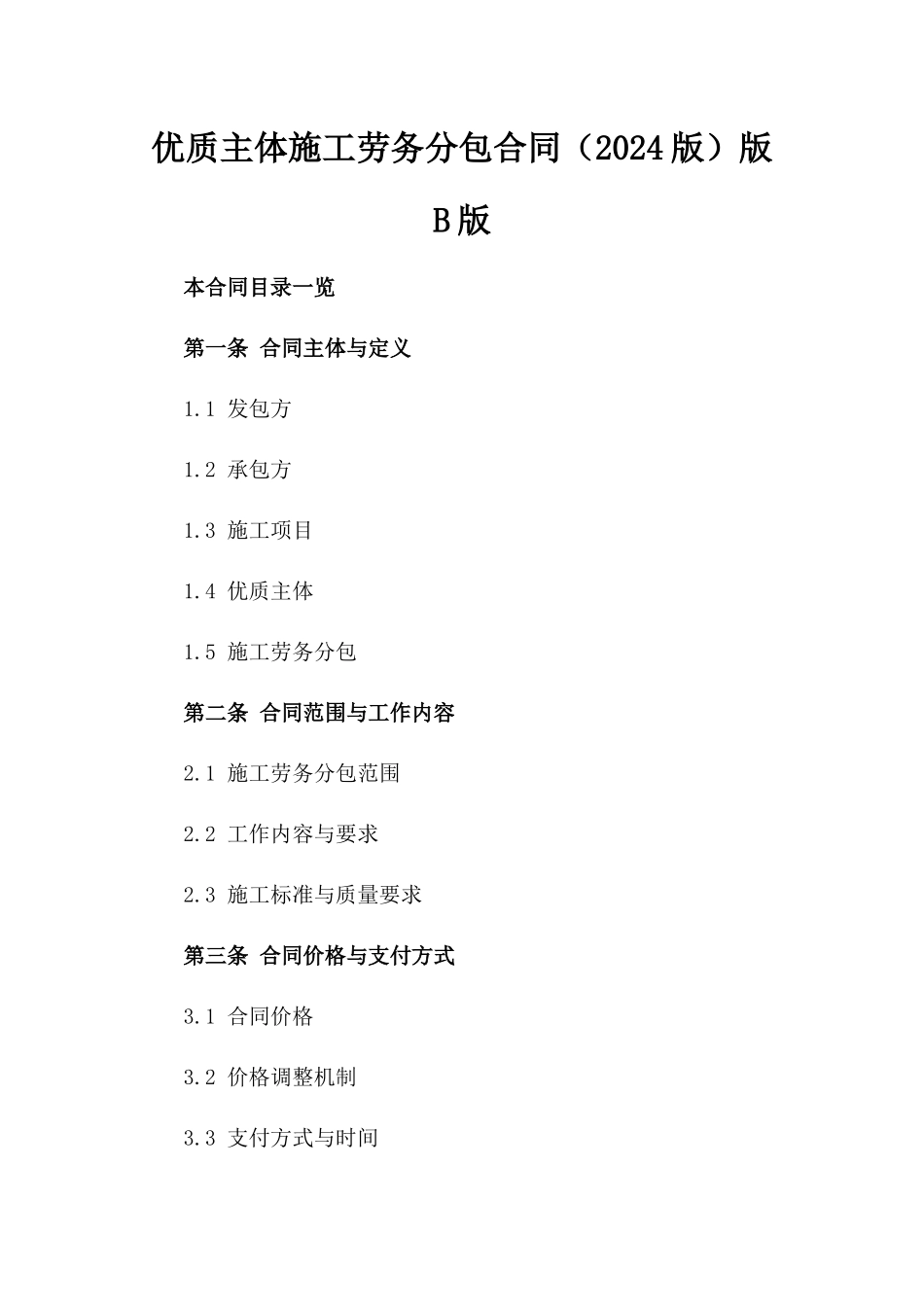 优质主体施工劳务分包合同（2024版）版B版

本合同目录一览

第一条 合同主体与定义

1.1 发包方

1.2 承包方

1.3 施工项目

1.4 优质主体

1.5 施工劳务分包

第二条 合同范围与工作内容

2.1 施工劳务分包范围

2.2 工作内容与要求

2.3 施工标准与质量要求

第三条 合同价格与支付方式

3.1 合同价格

3.2 价格调整机制

3.3 支付方式与时间